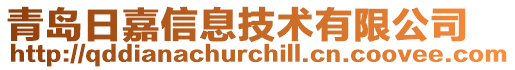 青岛日嘉信息技术有限公司
http://qddianachurchill.cn.coovee.com